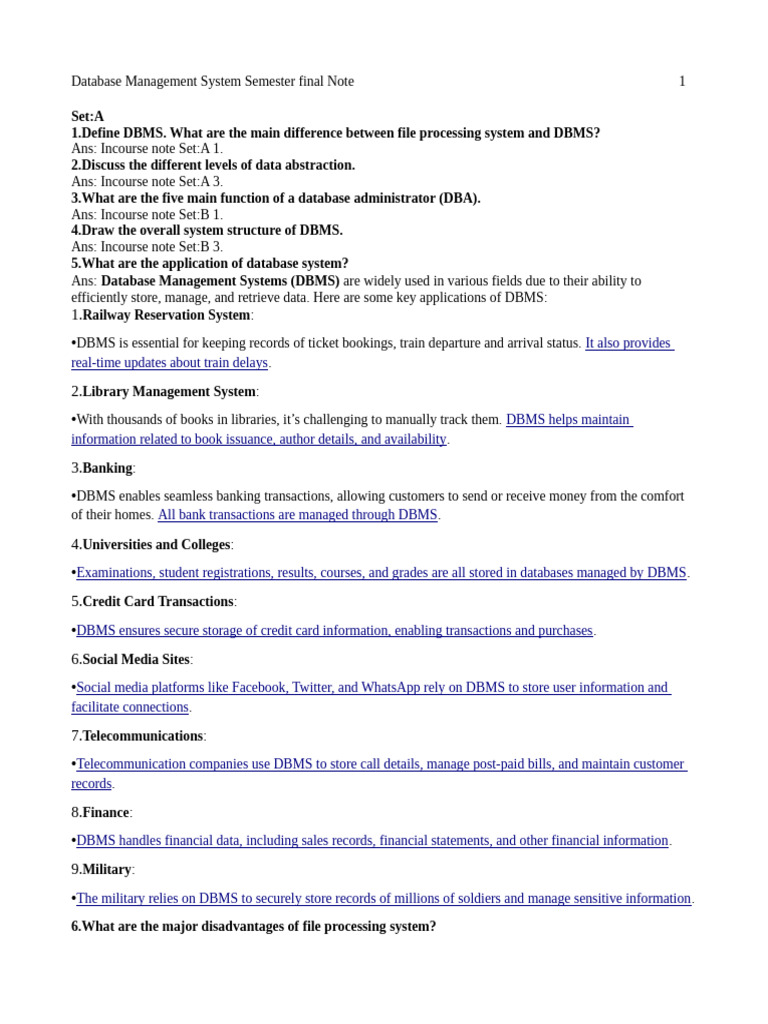 Database Management System Semester final Note 1

Set:A
1.Define DBMS. What are the main difference between file processing system and DBMS?
Ans: Incourse note Set:A 1.
2.Discuss the different levels of data abstraction.
Ans: Incourse note Set:A 3.
3.What are the five main function of a database administrator (DBA).
Ans: Incourse note Set:B 1.
4.Draw the overall system structure of DBMS.
Ans: Incourse note Set:B 3.
5.What are the application of database system?
Ans: Database Management Systems (DBMS) are widely used in various fields due to their ability to efficiently store, manage, and retrieve data. Here are some key applications of DBMS:
1.Railway Reservation System:

•DBMS is essential for keeping records of ticket bookings, train departure and arrival status. It also provides real-time updates about train delays.

2.Library Management System:

•With thousands of books in libraries, it's challenging to manually track them. DBMS helps maintain information related to book issuance, author details, and availability.

3.Banking:

•DBMS enables seamless banking transactions, allowing customers to send or receive money from the comfort of their homes. All bank transactions are managed through DBMS.

4.Universities and Colleges:

•Examinations, student registrations, results, courses, and grades are all stored in databases managed by DBMS.

5.Credit Card Transactions:

•DBMS ensures secure storage of credit card information, enabling transactions and purchases.

6.Social Media Sites:

•Social media platforms like Facebook, Twitter, and WhatsApp rely on DBMS to store user information and facilitate connections.

7.Telecommunications:

•Telecommunication companies use DBMS to store call details, manage post-paid bills, and maintain customer records.

8.Finance:

•DBMS handles financial data, including sales records, financial statements, and other financial information.

9.Military:

•The military relies on DBMS to securely store records of millions of soldiers and manage sensitive information.

6.What are the major disadvantages of file processing system?